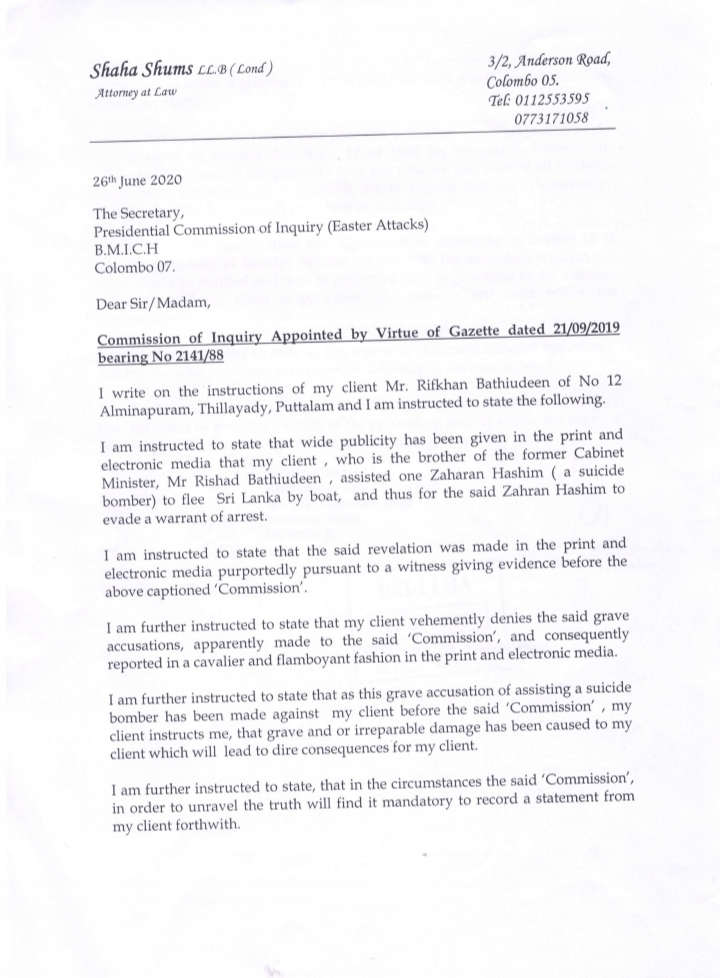 Shaha Shums LL.B (Lond)
Attorney at Law

3/2, Anderson Road,
Colombo 05.
Tel: 0112553595
0773171058

26th June 2020

The Secretary,
Presidential Commission of Inquiry (Easter Attacks)
B.M.I.C.H
Colombo 07.

Dear Sir/Madam,

Commission of Inquiry Appointed by Virtue of Gazette dated 21/09/2019 bearing No 2141/88

I write on the instructions of my client Mr. Rifkhan Bathiudeen of No 12 Alminapuram, Thillayady, Puttalam and I am instructed to state the following.

I am instructed to state that wide publicity has been given in the print and electronic media that my client , who is the brother of the former Cabinet Minister, Mr Rishad Bathiudeen , assisted one Zaharan Hashim ( a suicide bomber) to flee Sri Lanka by boat, and thus for the said Zahran Hashim to evade a warrant of arrest.

I am instructed to state that the said revelation was made in the print and electronic media purportedly pursuant to a witness giving evidence before the above captioned 'Commission'.

I am further instructed to state that my client vehemently denies the said grave accusations, apparently made to the said 'Commission', and consequently reported in a cavalier and flamboyant fashion in the print and electronic media.

I am further instructed to state that as this grave accusation of assisting a suicide bomber has been made against my client before the said 'Commission' , my client instructs me, that grave and or irreparable damage has been caused to my client which will lead to dire consequences for my client.

I am further instructed to state, that in the circumstances the said 'Commission', in order to unravel the truth will find it mandatory to record a statement from my client forthwith.